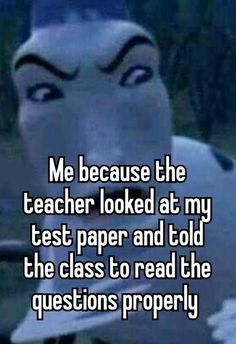 Me because the teacher looked at my test paper and told the class to read the questions properly